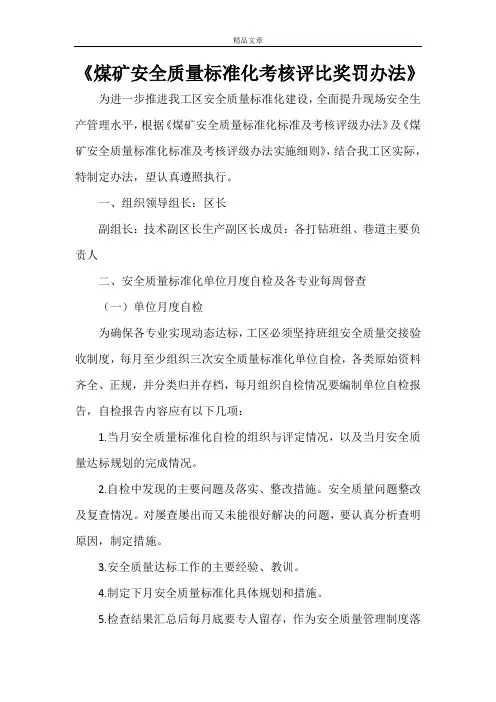 精品文章

《煤矿安全质量标准化考核评比奖罚办法》

为进一步推进我工区安全质量标准化建设，全面提升现场安全生产管理水平，根据《煤矿安全质量标准化标准及考核评级办法》及《煤矿安全质量标准化标准及考核评级办法实施细则》，结合我工区实际，特制定办法，望认真遵照执行。

一、组织领导组长：区长

副组长：技术副区长生产副区长成员：各打钻班组、巷道主要负责人

二、安全质量标准化单位月度自检及各专业每周督查

（一）单位月度自检

为确保各专业实现动态达标，工区必须坚持班组安全质量交接验收制度，每月至少组织三次安全质量标准化单位自检，各类原始资料齐全、正规，并分类归并存档，每月组织自检情况要编制单位自检报告，自检报告内容应有以下几项：

1.当月安全质量标准化自检的组织与评定情况，以及当月安全质量达标规划的完成情况。

2.自检中发现的主要问题及落实、整改措施。安全质量问题整改及复查情况。对屡查屡出而又未能很好解决的问题，要认真分析查明原因，制定措施。

3.安全质量达标工作的主要经验、教训。

4.制定下月安全质量标准化具体规划和措施。

5.检查结果汇总后每月底要专人留存，作为安全质量管理制度落